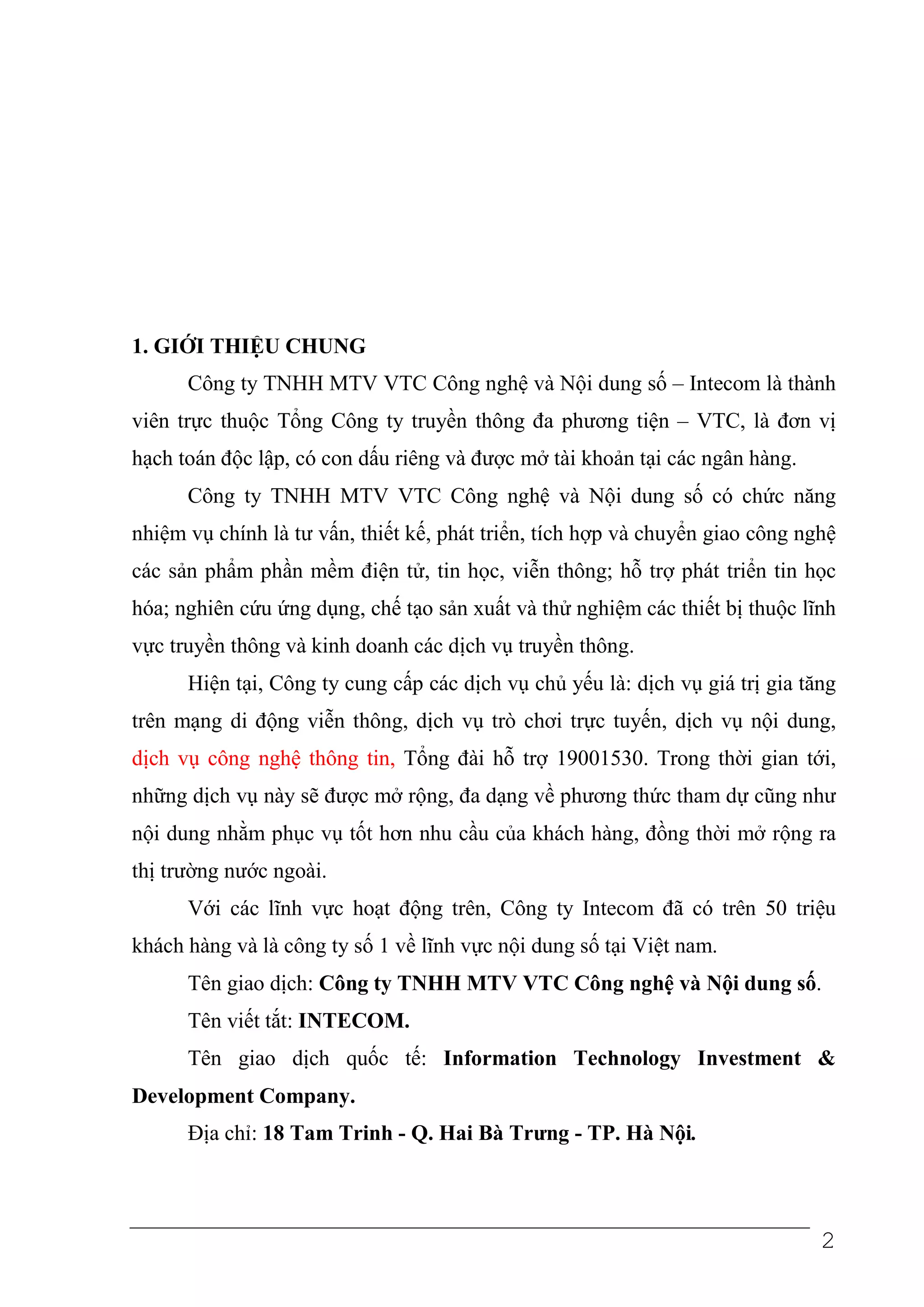 1. GIỚI THIỆU CHUNG

Công ty TNHH MTV VTC Công nghệ và Nội dung số – Intecom là thành viên trực thuộc Tổng Công ty truyền thông đa phương tiện – VTC, là đơn vị hạch toán độc lập, có con dấu riêng và được mở tài khoản tại các ngân hàng.

Công ty TNHH MTV VTC Công nghệ và Nội dung số có chức năng nhiệm vụ chính là tư vấn, thiết kế, phát triển, tích hợp và chuyển giao công nghệ các sản phẩm phần mềm điện tử, tin học, viễn thông; hỗ trợ phát triển tin học hóa; nghiên cứu ứng dụng, chế tạo sản xuất và thử nghiệm các thiết bị thuộc lĩnh vực truyền thông và kinh doanh các dịch vụ truyền thông.

Hiện tại, Công ty cung cấp các dịch vụ chủ yếu là: dịch vụ giá trị gia tăng trên mạng di động viễn thông, dịch vụ trò chơi trực tuyến, dịch vụ nội dung, dịch vụ công nghệ thông tin, Tổng đài hỗ trợ 19001530. Trong thời gian tới, những dịch vụ này sẽ được mở rộng, đa dạng về phương thức tham dự cũng như nội dung nhằm phục vụ tốt hơn nhu cầu của khách hàng, đồng thời mở rộng ra thị trường nước ngoài.

Với các lĩnh vực hoạt động trên, Công ty Intecom đã có trên 50 triệu khách hàng và là công ty số 1 về lĩnh vực nội dung số tại Việt nam.

Tên giao dịch: Công ty TNHH MTV VTC Công nghệ và Nội dung số.

Tên viết tắt: INTECOM.

Tên giao dịch quốc tế: Information Technology Investment & Development Company.

Địa chỉ: 18 Tam Trinh - Q. Hai Bà Trưng - TP. Hà Nội.

2